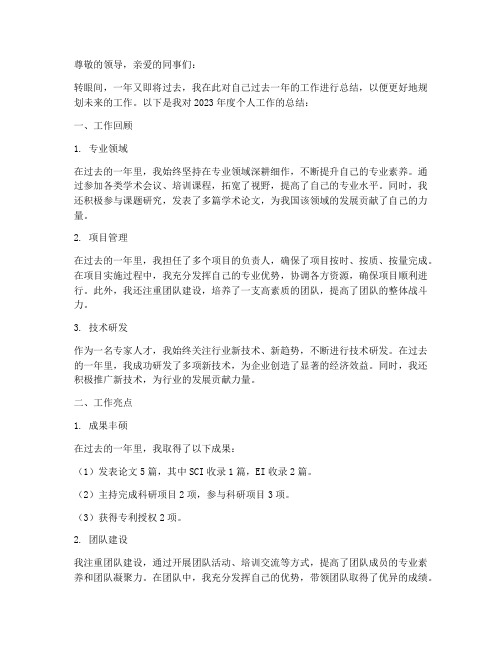 尊敬的领导，亲爱的同事们：

转眼间，一年又即将过去，我在此对自己过去一年的工作进行总结，以便更好地规划未来的工作。以下是我对2023年度个人工作的总结：

一、工作回顾

1. 专业领域

在过去的一年里，我始终坚持在专业领域深耕细作，不断提升自己的专业素养。通过参加各类学术会议、培训课程，拓宽了视野，提高了自己的专业水平。同时，我还积极参与课题研究，发表了多篇学术论文，为我国该领域的发展贡献了自己的力量。

2. 项目管理

在过去的一年里，我担任了多个项目的负责人，确保了项目按时、按质、按量完成。在项目实施过程中，我充分发挥自己的专业优势，协调各方资源，确保项目顺利进行。此外，我还注重团队建设，培养了一支高素质的团队，提高了团队的整体战斗力。

3. 技术研发

作为一名专家人才，我始终关注行业新技术、新趋势，不断进行技术研发。在过去的一年里，我成功研发了多项新技术，为企业创造了显著的经济效益。同时，我还积极推广新技术，为行业的发展贡献力量。

二、工作亮点

1. 成果丰硕

在过去的一年里，我取得了以下成果：

（1）发表论文5篇，其中SCI收录1篇，EI收录2篇。

（2）主持完成科研项目2项，参与科研项目3项。

（3）获得专利授权2项。

2. 团队建设

我注重团队建设，通过开展团队活动、培训交流等方式，提高了团队成员的专业素养和团队凝聚力。在团队中，我充分发挥自己的优势，带领团队取得了优异的成绩。